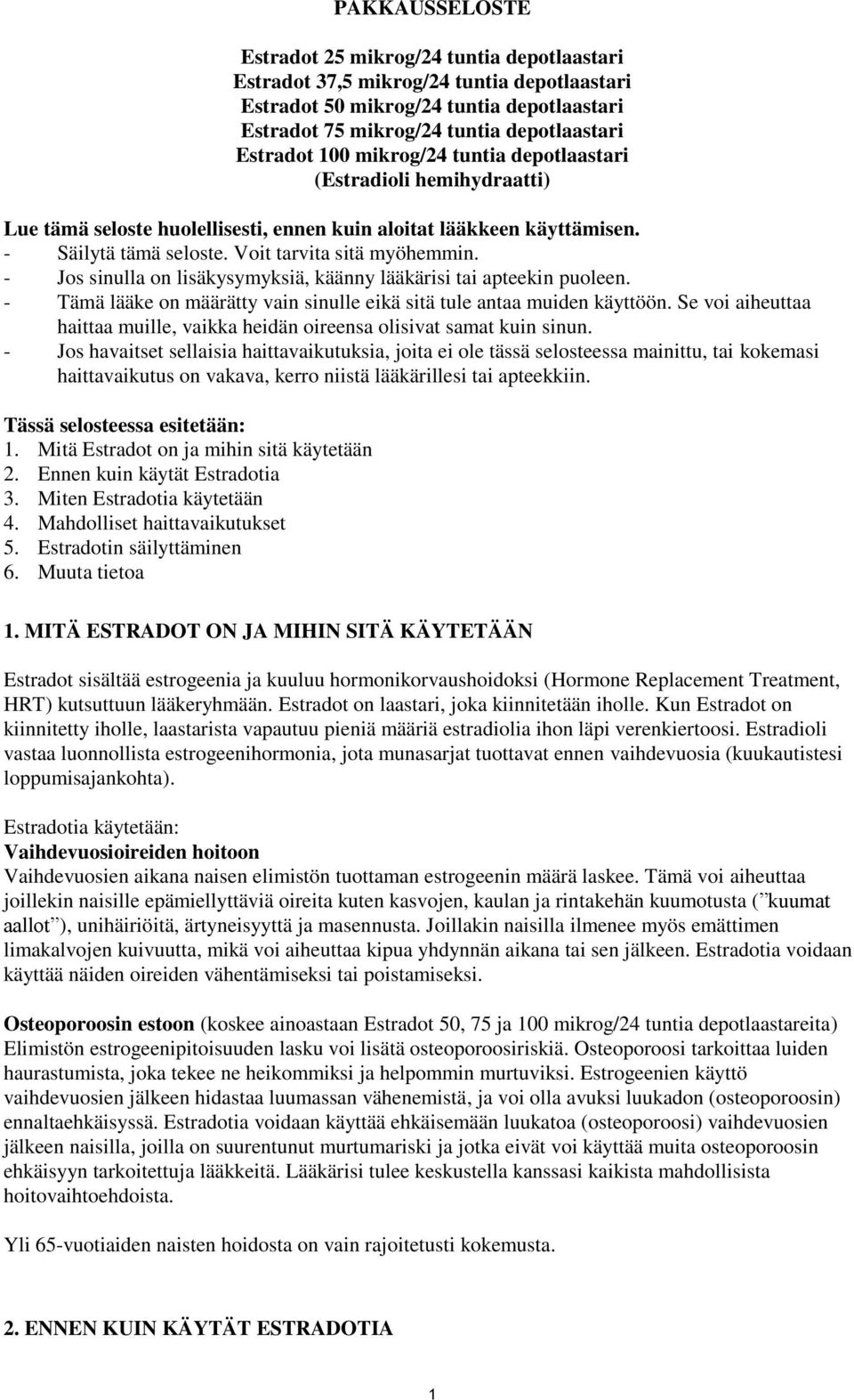 PAKKAUSSELOSTE

Estradot 25 mikrog/24 tuntia depotlaastari
Estradot 37,5 mikrog/24 tuntia depotlaastari
Estradot 50 mikrog/24 tuntia depotlaastari
Estradot 75 mikrog/24 tuntia depotlaastari
Estradot 100 mikrog/24 tuntia depotlaastari
(Estradioli hemihydraatti)

Lue tämä seloste huolellisesti, ennen kuin aloitat lääkkeen käyttämisen.
- Säilytä tämä seloste. Voit tarvita sitä myöhemmin.
- Jos sinulla on lisäkysymyksiä, käänny lääkärisi tai apteekin puoleen.
- Tämä lääke on määrätty vain sinulle eikä sitä tule antaa muiden käyttöön. Se voi aiheuttaa haittaa muille, vaikka heidän oireensa olisivat samat kuin sinun.
- Jos havaitset sellaisia haittavaikutuksia, joita ei ole tässä selosteessa mainittu, tai kokemasi haittavaikutus on vakava, kerro niistä lääkärillesi tai apteekkiin.

Tässä selosteessa esitetään:
1. Mitä Estradot on ja mihin sitä käytetään
2. Ennen kuin käytät Estradotia
3. Miten Estradotia käytetään
4. Mahdolliset haittavaikutukset
5. Estradotin säilyttäminen
6. Muuta tietoa

1. MITÄ ESTRADOT ON JA MIHIN SITÄ KÄYTETÄÄN

Estradot sisältää estrogeenia ja kuuluu hormonikorvaushoidoksi (Hormone Replacement Treatment, HRT) kutsuttuun lääkeryhmään. Estradot on laastari, joka kiinnitetään iholle. Kun Estradot on kiinnitetty iholle, laastarista vapautuu pieniä määriä estradiolia ihon läpi verenkiertoosi. Estradioli vastaa luonnollista estrogeenihormonia, jota munasarjat tuottavat ennen vaihdevuosia (kuukautistesi loppumisajankohta).

Estradotia käytetään:
Vaihdevuosioireiden hoitoon
Vaihdevuosien aikana naisen elimistön tuottaman estrogeenin määrä laskee. Tämä voi aiheuttaa joillekin naisille epämiellyttäviä oireita kuten kasvojen, kaulan ja rintakehän kuumotusta (”kuumat aallot”), unihäiriöitä, ärtyneisyyttä ja masennusta. Joillakin naisilla ilmenee myös emättimen limakalvojen kuivuutta, mikä voi aiheuttaa kipua yhdynnän aikana tai sen jälkeen. Estradotia voidaan käyttää näiden oireiden vähentämiseksi tai poistamiseksi.

Osteoporoosin estoon (koskee ainoastaan Estradot 50, 75 ja 100 mikrog/24 tuntia depotlaastareita)
Elimistön estrogeenipitoisuuden lasku voi lisätä osteoporoosiriskiä. Osteoporoosi tarkoittaa luiden haurastumista, joka tekee ne heikommiksi ja helpommin murtuviksi. Estrogeenien käyttö vaihdevuosien jälkeen hidastaa luumassan vähenemistä, ja voi olla avuksi luukadon (osteoporoosin) ennaltaehkäisyssä. Estradotia voidaan käyttää ehkäisemään luukatoa (osteoporoosi) vaihdevuosien jälkeen naisilla, joilla on suurentunut murtumariski ja jotka eivät voi käyttää muita osteoporoosin ehkäisyyn tarkoitettuja lääkkeitä. Lääkärisi tulee keskustella kanssasi kaikista mahdollisista hoitovaihtoehdoista.

Yli 65-vuotiaiden naisten hoidosta on vain rajoitetusti kokemusta.

2. ENNEN KUIN KÄYTÄT ESTRADOTIA

1